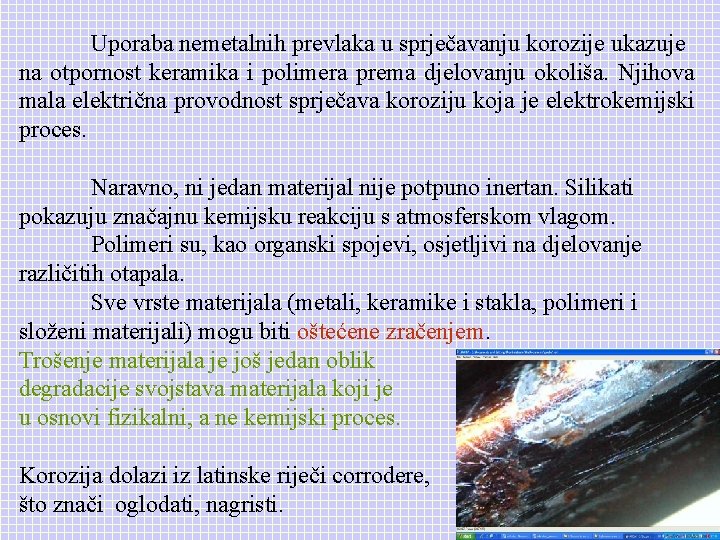 Uporaba nemetalnih prevlaka u sprječavanju korozije ukazuje na otpornost keramika i polimera prema djelovanju okoliša. Njihova mala električna provodnost sprječava koroziju koja je elektrokemijski proces.

Naravno, ni jedan materijal nije potpuno inertan. Silikati pokazuju značajnu kemijsku reakciju s atmosferskom vlagom.

Polimeri su, kao organski spojevi, osjetljivi na djelovanje različitih otapala.

Sve vrste materijala (metali, keramike i stakla, polimeri i složeni materijali) mogu biti oštećene zračenjem.

Trošenje materijala je još jedan oblik degradacije svojstava materijala koji je u osnovi fizikalni, a ne kemijski proces.

Korozija dolazi iz latinske riječi corrodere, što znači oglodati, nagristi.